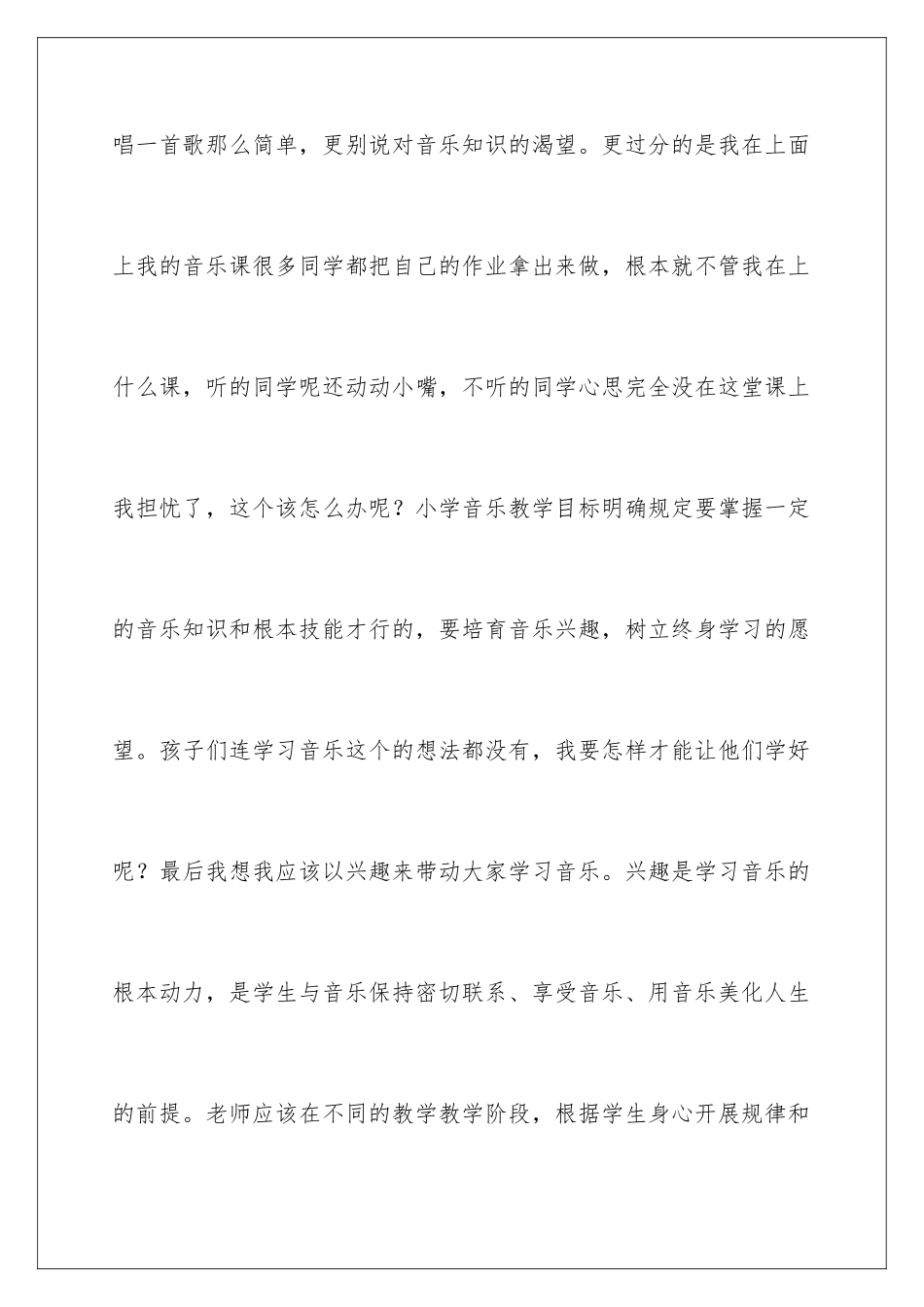 唱一首歌那么简单，更别说对音乐知识的渴望。更过分的是我在上面上我的音乐课很多同学都把自己的作业拿出来做，根本就不管我在上什么课，听的同学呢还动动小嘴，不听的同学心思完全没在这堂课上我担忧了，这个该怎么办呢？小学音乐教学目标明确规定要掌握一定的音乐知识和根本技能才行的，要培育音乐兴趣，树立终身学习的愿望。孩子们连学习音乐这个的想法都没有，我要怎样才能让他们学好呢？最后我想我应该以兴趣来带动大家学习音乐。兴趣是学习音乐的根本动力，是学生与音乐保持密切联系、享受音乐、用音乐美化人生的前提。老师应该在不同的教学教学阶段，根据学生身心开展规律和